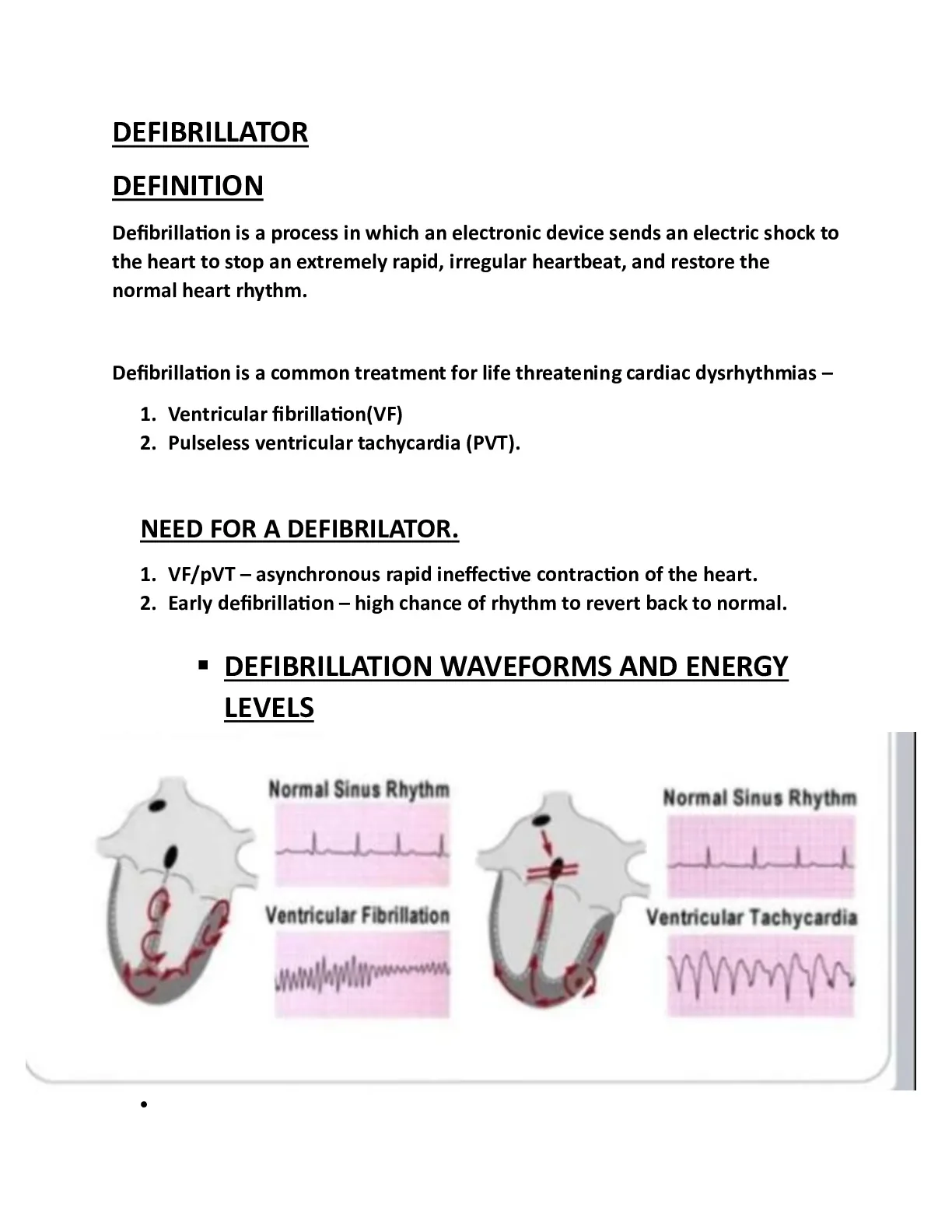 DEFIBRILLATOR

DEFINITION

Defibrillation is a process in which an electronic device sends an electric shock to the heart to stop an extremely rapid, irregular heartbeat, and restore the normal heart rhythm.

Defibrillation is a common treatment for life threatening cardiac dysrhythmias –

1. Ventricular fibrillation(VF)
2. Pulseless ventricular tachycardia (PVT).

NEED FOR A DEFIBRILATOR.

1. VF/pVT – asynchronous rapid ineffective contraction of the heart.
2. Early defibrillation – high chance of rhythm to revert back to normal.

▪ DEFIBRILLATION WAVEFORMS AND ENERGY LEVELS

Normal Sinus Rhythm

Ventricular Fibrillation

Normal Sinus Rhythm

Ventricular Tachycardia

•